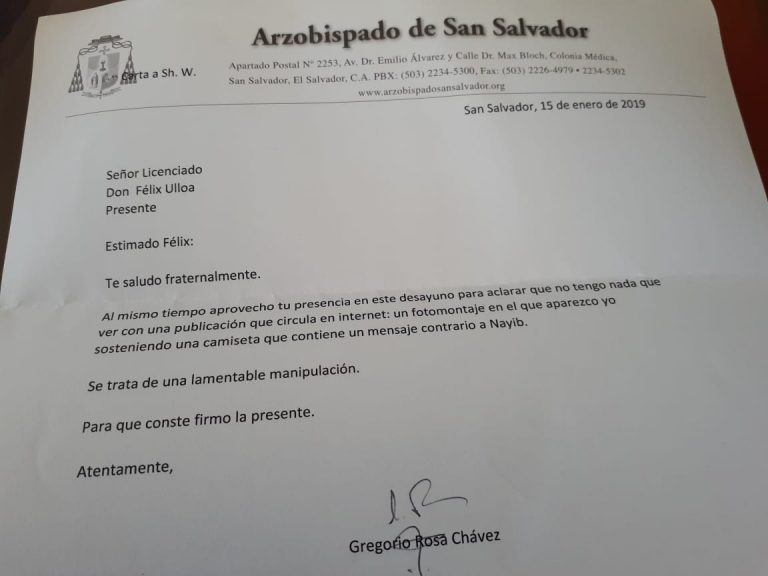 Arzobispado de San Salvador

Carta a Sh. W.

Apartado Postal N° 2253, Av. Dr. Emilio Álvarez y Calle Dr. Max Bloch, Colonia Médica, San Salvador, El Salvador, C.A. PBX: (503) 2234-5300, Fax: (503) 2226-4979 • 2234-5302
www.arzobispadosansalvador.org

San Salvador, 15 de enero de 2019

Señor Licenciado
Don Félix Ulloa
Presente

Estimado Félix:

Te saludo fraternalmente.

Al mismo tiempo aprovecho tu presencia en este desayuno para aclarar que no tengo nada que ver con una publicación que circula en internet: un fotomontaje en el que aparezco yo sosteniendo una camiseta que contiene un mensaje contrario a Nayib.

Se trata de una lamentable manipulación.

Para que conste firmo la presente.

Atentamente,

Gregorio Rosa Chávez